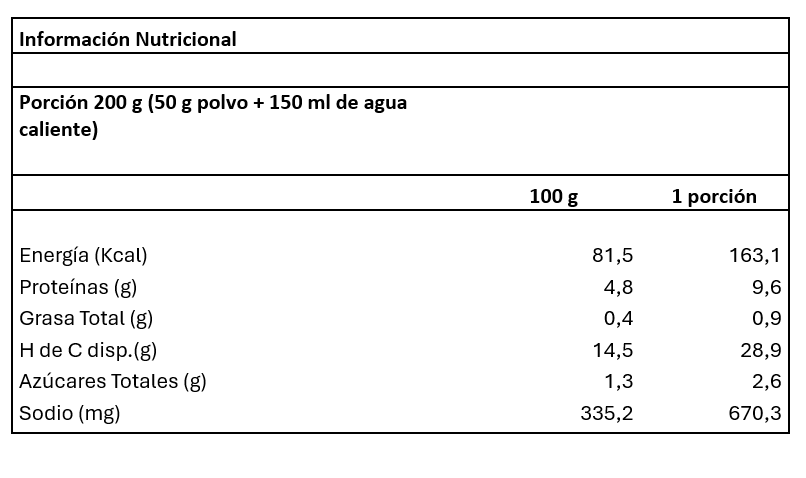 Información Nutricional

Porción 200 g (50 g polvo + 150 ml de agua caliente)

| | 100 g | 1 porción |
|---|---|---|
| Energía (Kcal) | 81,5 | 163,1 |
| Proteínas (g) | 4,8 | 9,6 |
| Grasa Total (g) | 0,4 | 0,9 |
| H de C disp.(g) | 14,5 | 28,9 |
| Azúcares Totales (g) | 1,3 | 2,6 |
| Sodio (mg) | 335,2 | 670,3 |